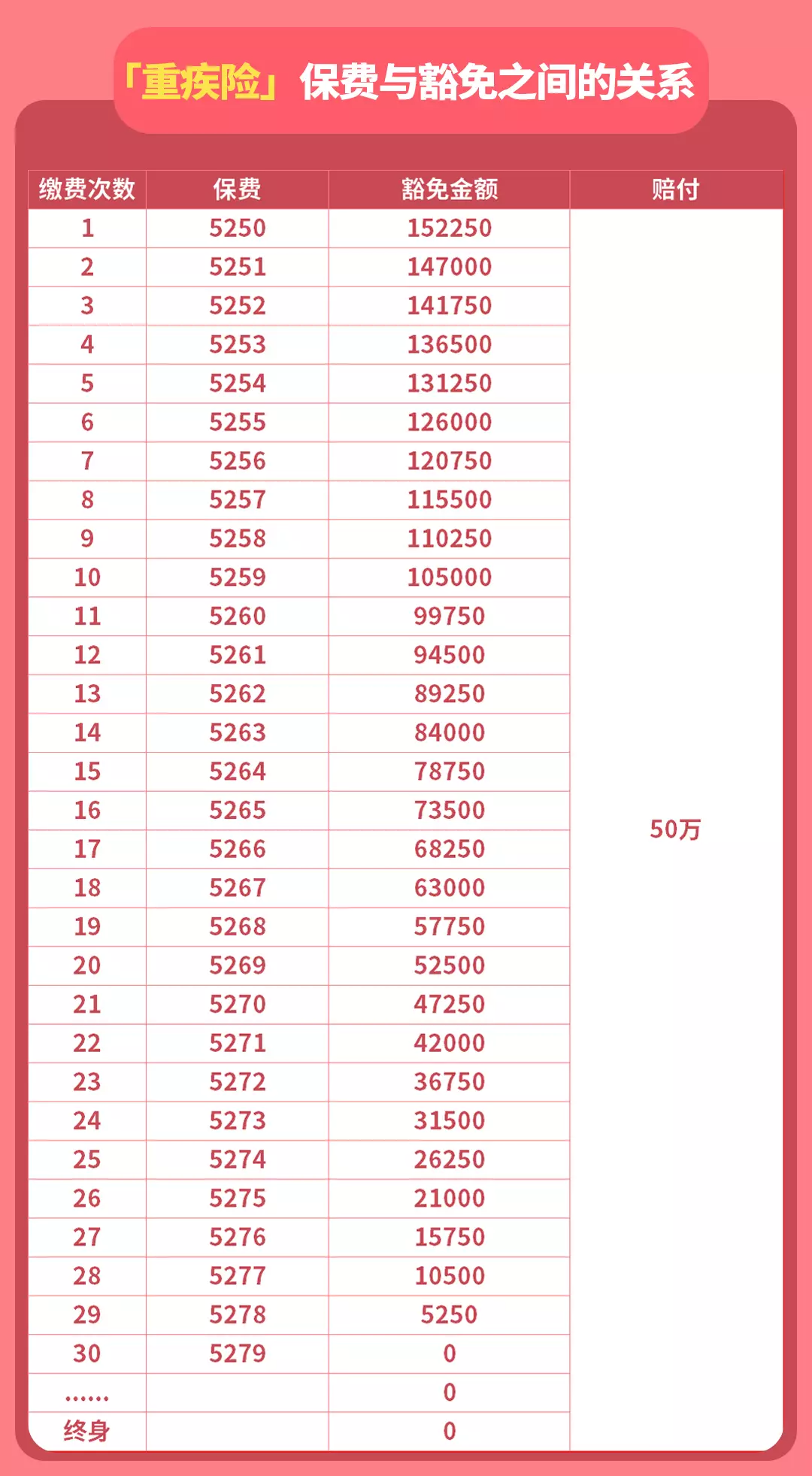 「重疾险」保费与豁免之间的关系

| 缴费次数 | 保费 | 豁免金额 | 赔付 |
|---|---|---|---|
| 1 | 5250 | 152250 | 50万 |
| 2 | 5251 | 147000 | |
| 3 | 5252 | 141750 | |
| 4 | 5253 | 136500 | |
| 5 | 5254 | 131250 | |
| 6 | 5255 | 126000 | |
| 7 | 5256 | 120750 | |
| 8 | 5257 | 115500 | |
| 9 | 5258 | 110250 | |
| 10 | 5259 | 105000 | |
| 11 | 5260 | 99750 | |
| 12 | 5261 | 94500 | |
| 13 | 5262 | 89250 | |
| 14 | 5263 | 84000 | |
| 15 | 5264 | 78750 | |
| 16 | 5265 | 73500 | |
| 17 | 5266 | 68250 | |
| 18 | 5267 | 63000 | |
| 19 | 5268 | 57750 | |
| 20 | 5269 | 52500 | |
| 21 | 5270 | 47250 | |
| 22 | 5271 | 42000 | |
| 23 | 5272 | 36750 | |
| 24 | 5273 | 31500 | |
| 25 | 5274 | 26250 | |
| 26 | 5275 | 21000 | |
| 27 | 5276 | 15750 | |
| 28 | 5277 | 10500 | |
| 29 | 5278 | 5250 | |
| 30 | 5279 | 0 | |
| …… | | 0 | |
| 终身 | | 0 | |